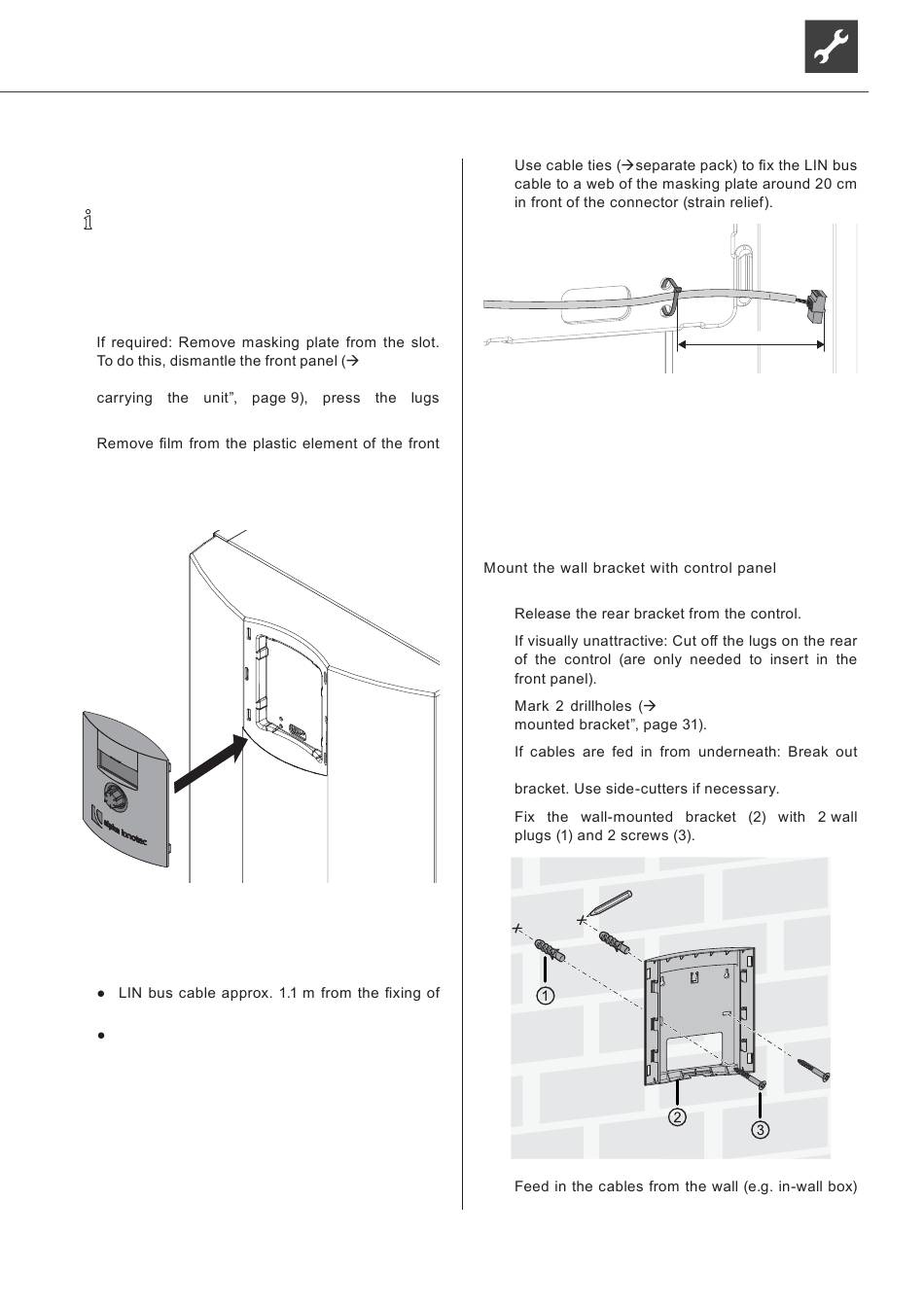 If required: Remove masking plate from the slot. To do this, dismantle the front panel (→

carrying the unit", page 9), press the lugs

Remove film from the plastic element of the front

alpha innotec

● LIN bus cable approx. 1.1 m from the fixing of

●

Use cable ties (→separate pack) to fix the LIN bus cable to a web of the masking plate around 20 cm in front of the connector (strain relief).

Mount the wall bracket with control panel

Release the rear bracket from the control.

If visually unattractive: Cut off the lugs on the rear of the control (are only needed to insert in the front panel).

Mark 2 drillholes (→
mounted bracket", page 31).

If cables are fed in from underneath: Break out

bracket. Use side-cutters if necessary.

Fix the wall-mounted bracket (2) with 2 wall plugs (1) and 2 screws (3).

1
2
3

Feed in the cables from the wall (e.g. in-wall box)